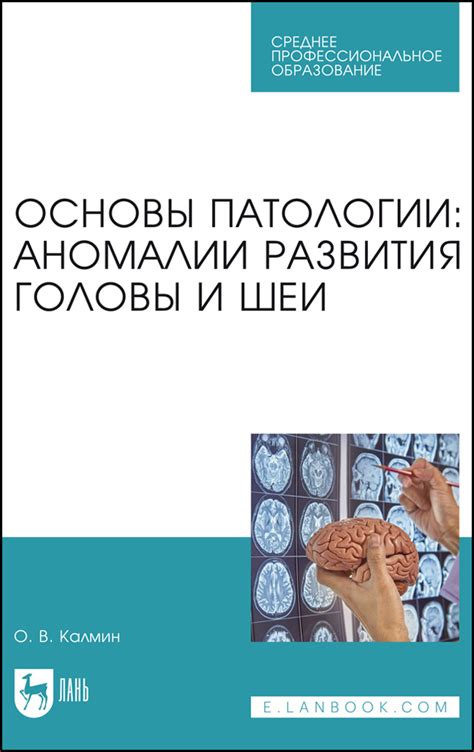 СРЕДНЕЕ ПРОФЕССИОНАЛЬНОЕ ОБРАЗОВАНИЕ

ОСНОВЫ ПАТОЛОГИИ: АНОМАЛИИ РАЗВИТИЯ ГОЛОВЫ И ШЕИ

О. В. Калмин

ЛАНЬ

E.LANBOOK.COM